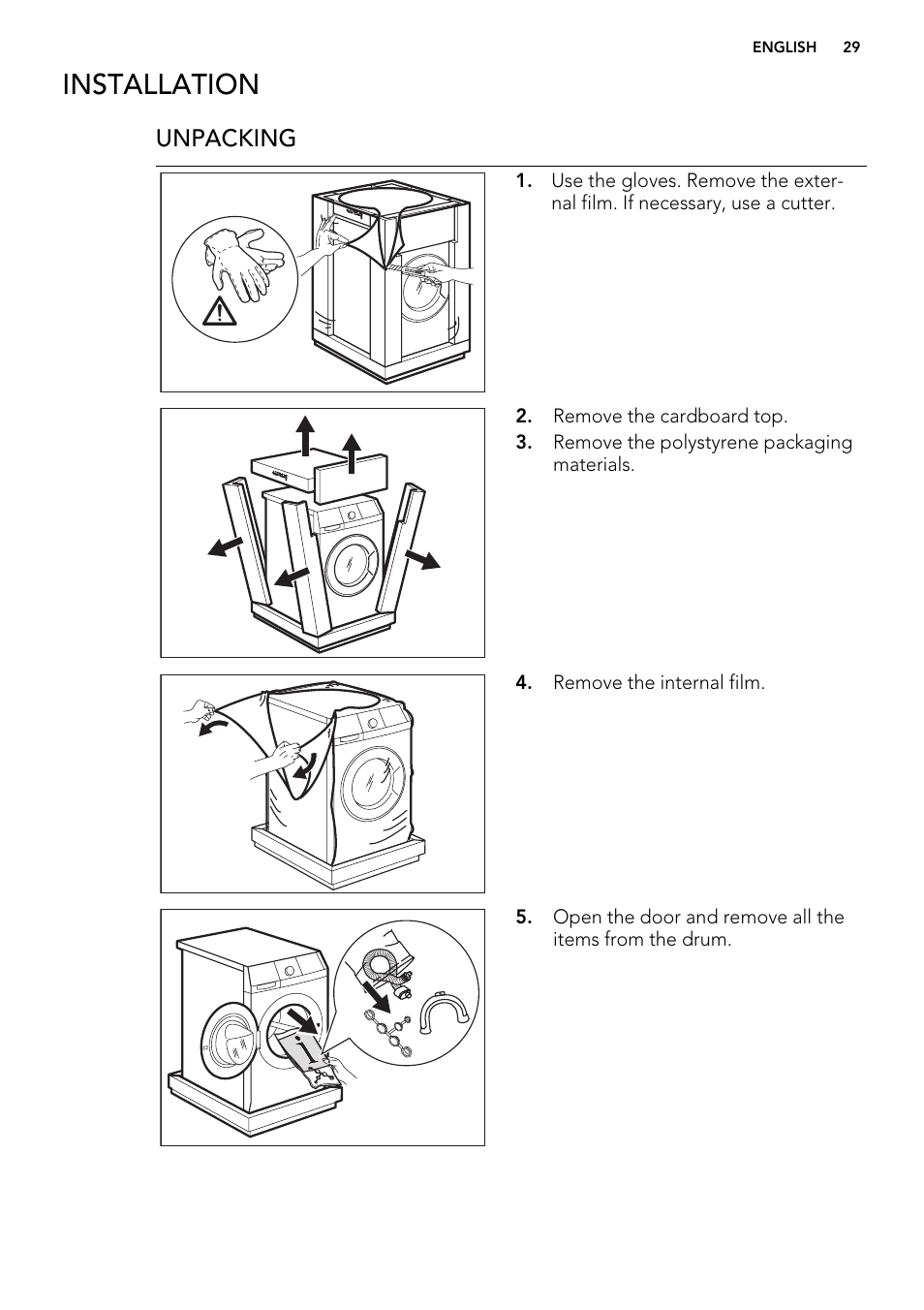 ENGLISH 29

INSTALLATION

UNPACKING

1. Use the gloves. Remove the external film. If necessary, use a cutter.

2. Remove the cardboard top.

3. Remove the polystyrene packaging materials.

4. Remove the internal film.

5. Open the door and remove all the items from the drum.